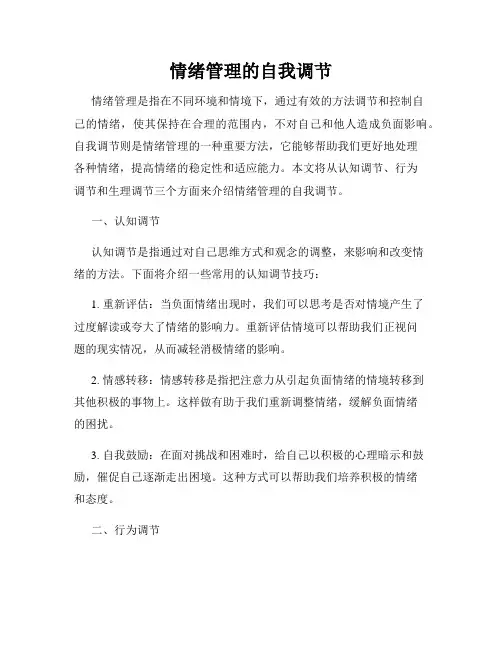 情绪管理的自我调节

情绪管理是指在不同环境和情境下，通过有效的方法调节和控制自己的情绪，使其保持在合理的范围内，不对自己和他人造成负面影响。自我调节则是情绪管理的一种重要方法，它能够帮助我们更好地处理各种情绪，提高情绪的稳定性和适应能力。本文将从认知调节、行为调节和生理调节三个方面来介绍情绪管理的自我调节。

一、认知调节

认知调节是指通过对自己思维方式和观念的调整，来影响和改变情绪的方法。下面将介绍一些常用的认知调节技巧：

1. 重新评估：当负面情绪出现时，我们可以思考是否对情境产生了过度解读或夸大了情绪的影响力。重新评估情境可以帮助我们正视问题的现实情况，从而减轻消极情绪的影响。

2. 情感转移：情感转移是指把注意力从引起负面情绪的情境转移到其他积极的事物上。这样做有助于我们重新调整情绪，缓解负面情绪的困扰。

3. 自我鼓励：在面对挑战和困难时，给自己以积极的心理暗示和鼓励，催促自己逐渐走出困境。这种方式可以帮助我们培养积极的情绪和态度。

二、行为调节